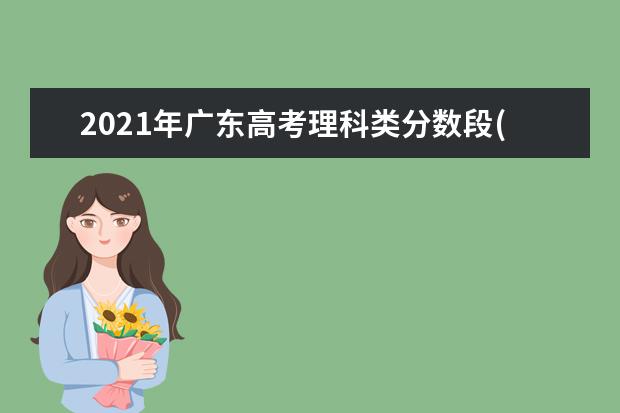 2021年广东高考理科类分数段(